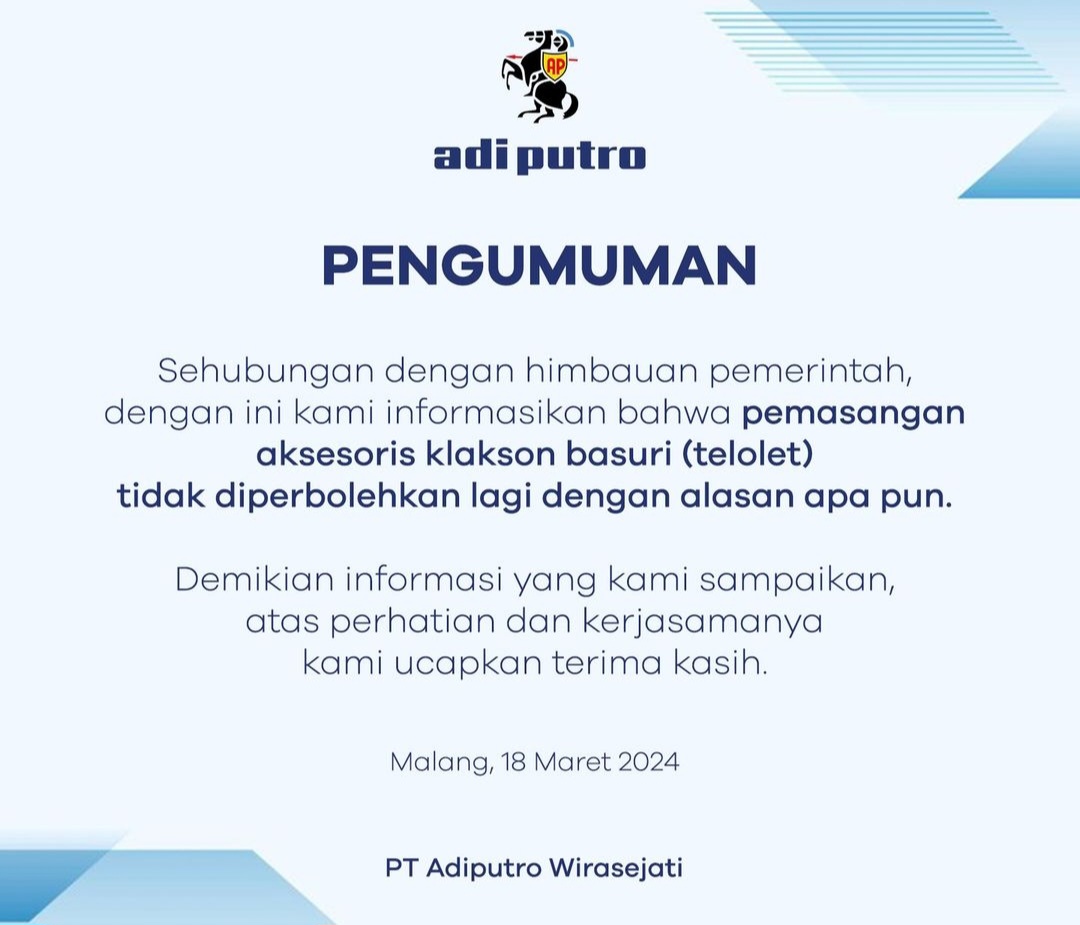 AP

adi putro

PENGUMUMAN

Sehubungan dengan himbauan pemerintah, dengan ini kami informasikan bahwa pemasangan aksesoris klakson basuri (telolet) tidak diperbolehkan lagi dengan alasan apa pun.

Demikian informasi yang kami sampaikan, atas perhatian dan kerjasamanya kami ucapkan terima kasih.

Malang, 18 Maret 2024

PT Adiputro Wirasejati